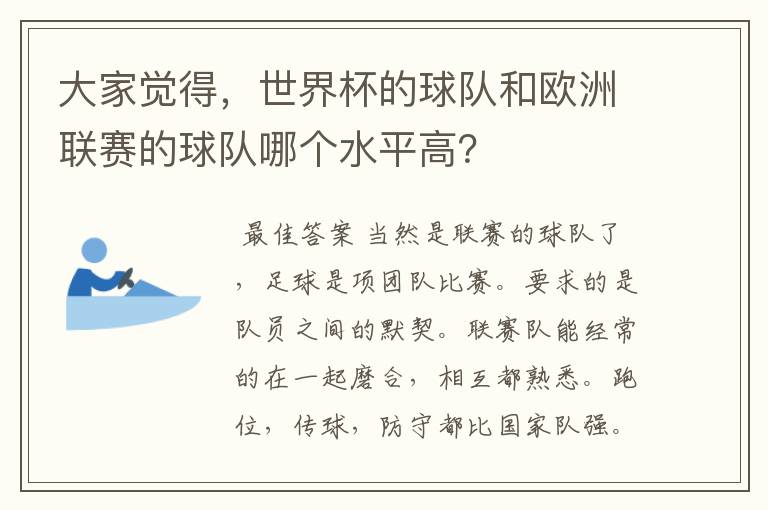 大家觉得，世界杯的球队和欧洲联赛的球队哪个水平高？

最佳答案 当然是联赛的球队了，足球是项团队比赛。要求的是队员之间的默契。联赛队能经常的在一起磨合，相互都熟悉。跑位，传球，防守都比国家队强。